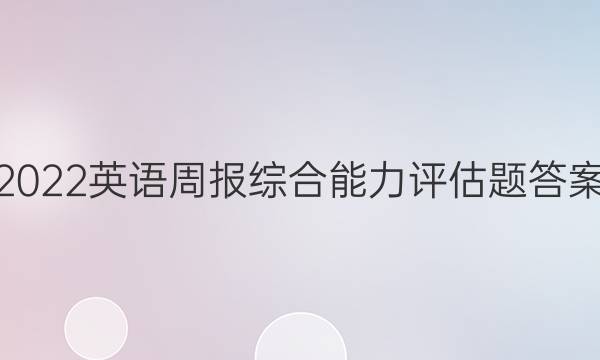 2022英语周报综合能力评估题答案